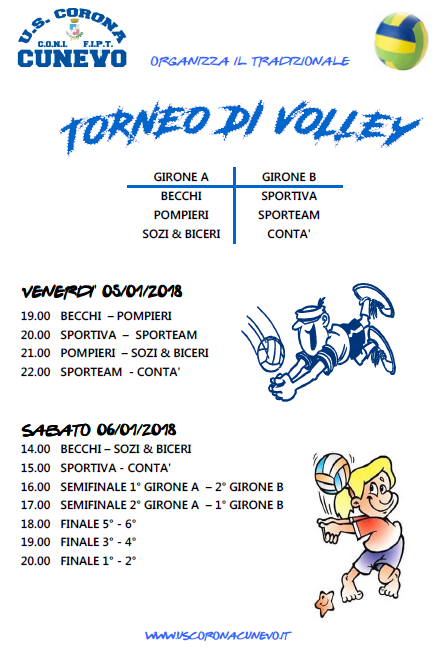 U.S. CORONA
C.O.N.I. F.I.P.T.
CUNEVO

ORGANIZZA IL TRADIZIONALE

TORNEO DI VOLLEY

| GIRONE A | GIRONE B |
|---|---|
| BECCHI | SPORTIVA |
| POMPIERI | SPORTEAM |
| SOZI & BICERI | CONTA' |

VENERDI' 05/01/2018
19.00 BECCHI – POMPIERI
20.00 SPORTIVA – SPORTEAM
21.00 POMPIERI – SOZI & BICERI
22.00 SPORTEAM - CONTA'

SABATO 06/01/2018
14.00 BECCHI – SOZI & BICERI
15.00 SPORTIVA - CONTA'
16.00 SEMIFINALE 1° GIRONE A – 2° GIRONE B
17.00 SEMIFINALE 2° GIRONE A – 1° GIRONE B
18.00 FINALE 5° - 6°
19.00 FINALE 3° - 4°
20.00 FINALE 1° - 2°

WWW.USCORONACUNEVO.IT